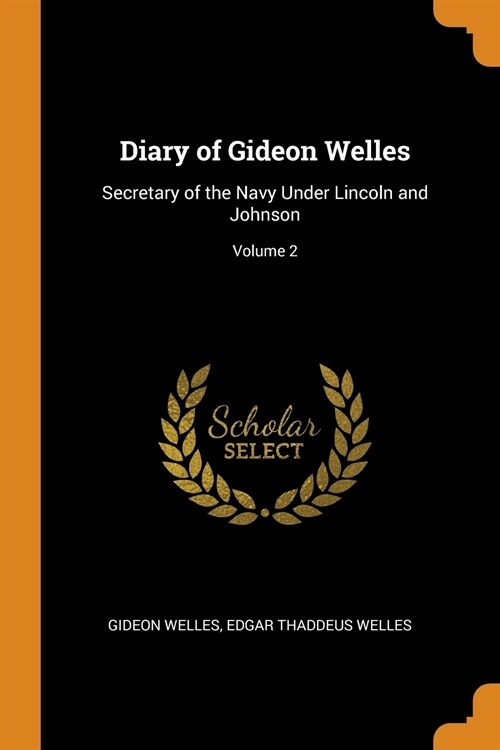 Diary of Gideon Welles

Secretary of the Navy Under Lincoln and Johnson

Volume 2

Scholar SELECT

GIDEON WELLES, EDGAR THADDEUS WELLES